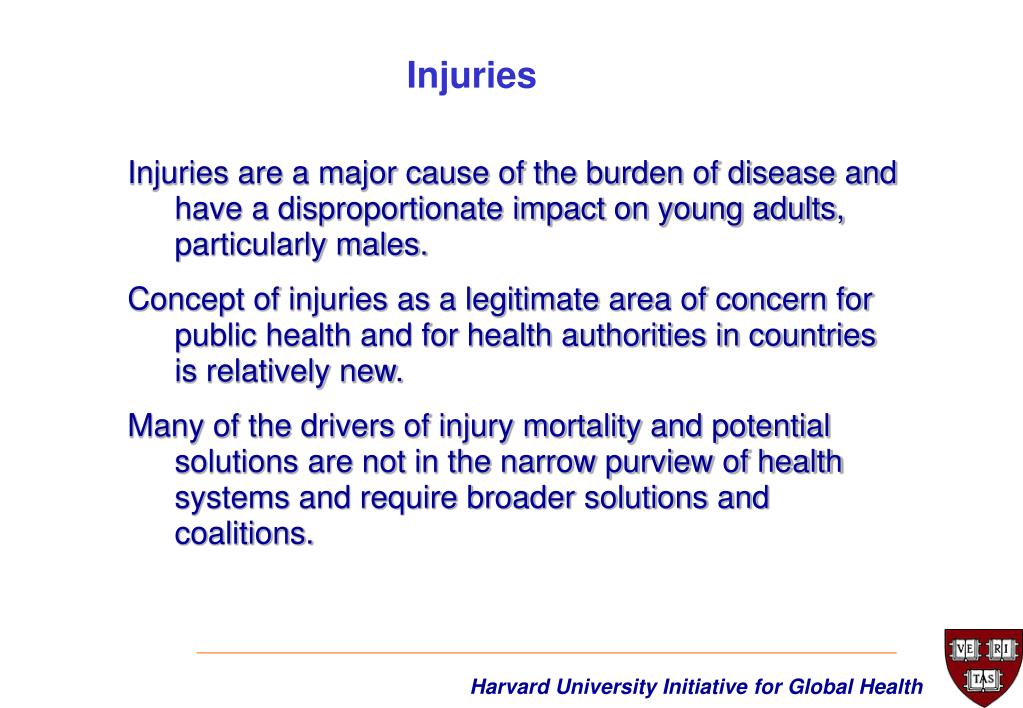 Injuries

Injuries are a major cause of the burden of disease and have a disproportionate impact on young adults, particularly males.

Concept of injuries as a legitimate area of concern for public health and for health authorities in countries is relatively new.

Many of the drivers of injury mortality and potential solutions are not in the narrow purview of health systems and require broader solutions and coalitions.

Harvard University Initiative for Global Health

VE RI TAS